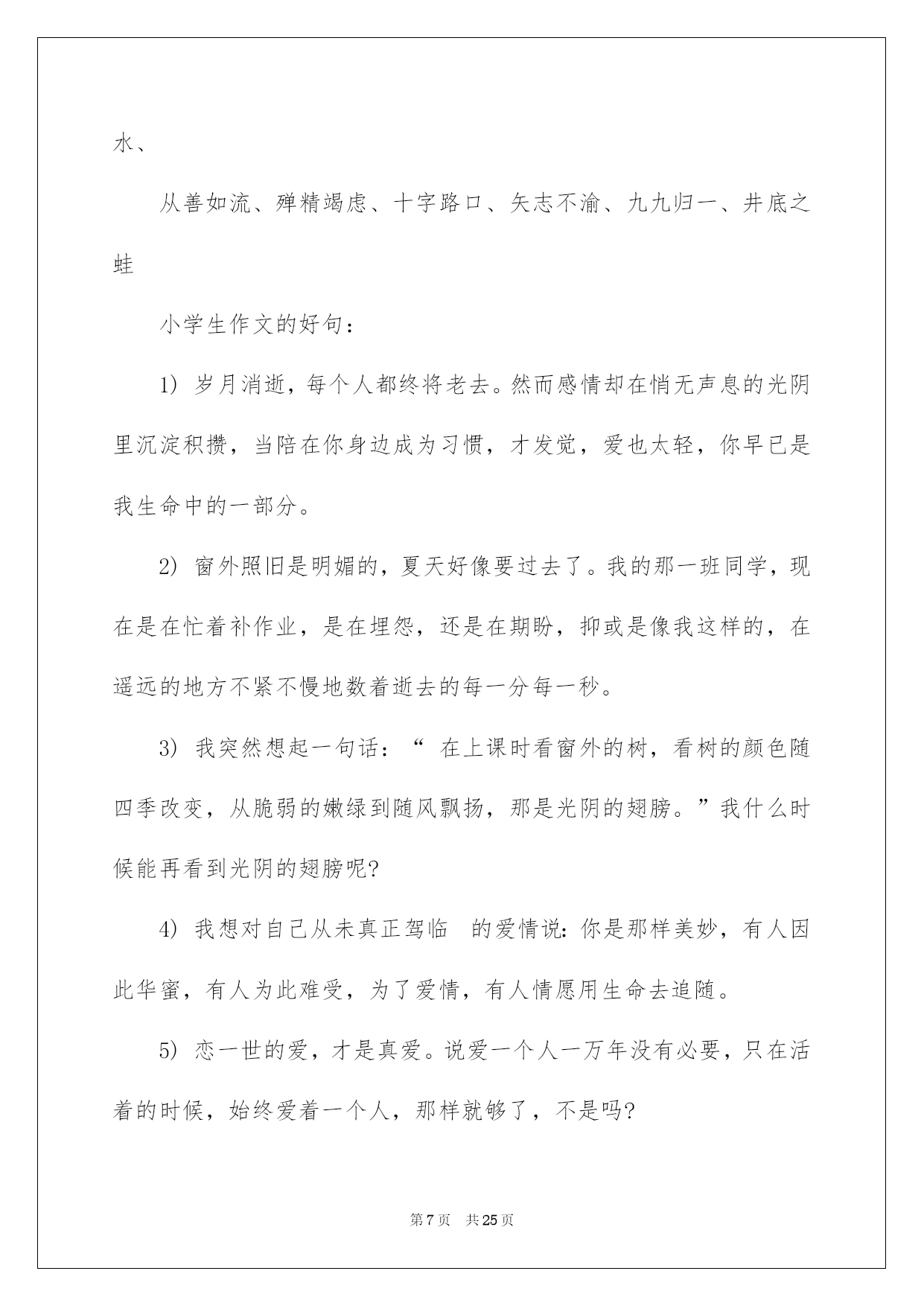 水、

从善如流、殚精竭虑、十字路口、矢志不渝、九九归一、井底之蛙

小学生作文的好句：

1）岁月消逝，每个人都终将老去。然而感情却在悄无声息的光阴里沉淀积攒，当陪在你身边成为习惯，才发觉，爱也太轻，你早已是我生命中的一部分。

2）窗外照旧是明媚的，夏天好像要过去了。我的那一班同学，现在是在忙着补作业，是在埋怨，还是在期盼，抑或是像我这样的，在遥远的地方不紧不慢地数着逝去的每一分每一秒。

3）我突然想起一句话：“在上课时看窗外的树，看树的颜色随四季改变，从脆弱的嫩绿到随风飘扬，那是光阴的翅膀。”我什么时候能再看到光阴的翅膀呢?

4）我想对自己从未真正驾临 的爱情说：你是那样美妙，有人因此华蜜，有人为此难受，为了爱情，有人情愿用生命去追随。

5）恋一世的爱，才是真爱。说爱一个人一万年没有必要，只在活着的时候，始终爱着一个人，那样就够了，不是吗?

第7页 共25页